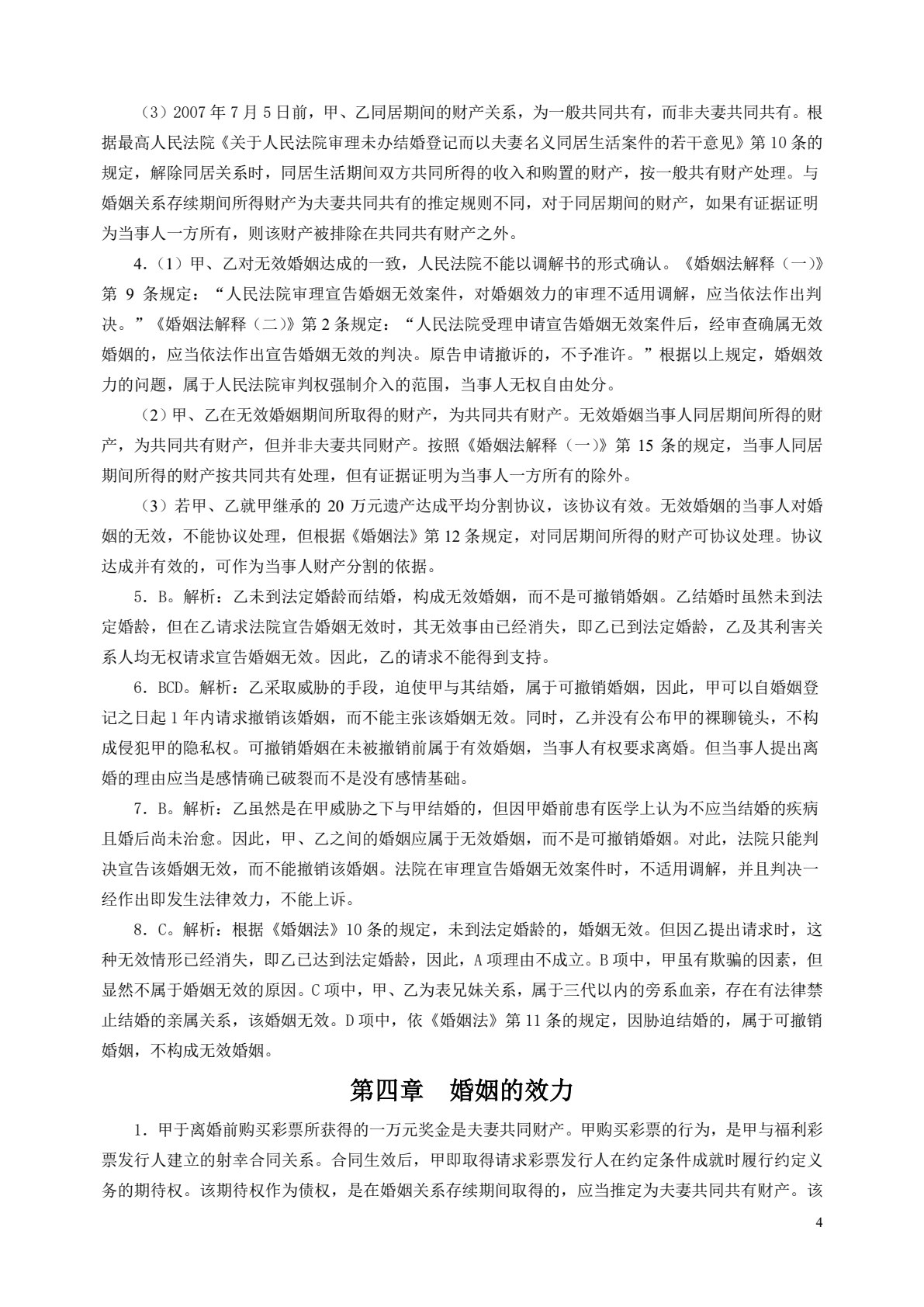 （3）2007年7月5日前，甲、乙同居期间的财产关系，为一般共同共有，而非夫妻共同共有。根据最高人民法院《关于人民法院审理未办结婚登记而以夫妻名义同居生活案件的若干意见》第10条的规定，解除同居关系时，同居生活期间双方共同所得的收入和购置的财产，按一般共有财产处理。与婚姻关系存续期间所得财产为夫妻共同共有的推定规则不同，对于同居期间的财产，如果有证据证明为当事人一方所有，则该财产被排除在共同共有财产之外。

4.（1）甲、乙对无效婚姻达成的一致，人民法院不能以调解书的形式确认。《婚姻法解释（一）》第9条规定：“人民法院审理宣告婚姻无效案件，对婚姻效力的审理不适用调解，应当依法作出判决。”《婚姻法解释（二）》第2条规定：“人民法院受理申请宣告婚姻无效案件后，经审查确属无效婚姻的，应当依法作出宣告婚姻无效的判决。原告申请撤诉的，不予准许。”根据以上规定，婚姻效力的问题，属于人民法院审判权强制介入的范围，当事人无权自由处分。

（2）甲、乙在无效婚姻期间所取得的财产，为共同共有财产。无效婚姻当事人同居期间所得的财产，为共同共有财产，但并非夫妻共同财产。按照《婚姻法解释（一）》第15条的规定，当事人同居期间所得的财产按共同共有处理，但有证据证明为当事人一方所有的除外。

（3）若甲、乙就甲继承的20万元遗产达成平均分割协议，该协议有效。无效婚姻的当事人对婚姻的无效，不能协议处理，但根据《婚姻法》第12条规定，对同居期间所得的财产可协议处理。协议达成并有效的，可作为当事人财产分割的依据。

5．B。解析：乙未到法定婚龄而结婚，构成无效婚姻，而不是可撤销婚姻。乙结婚时虽然未到法定婚龄，但在乙请求法院宣告婚姻无效时，其无效事由已经消失，即乙已到法定婚龄，乙及其利害关系人均无权请求宣告婚姻无效。因此，乙的请求不能得到支持。

6．BCD。解析：乙采取威胁的手段，迫使甲与其结婚，属于可撤销婚姻，因此，甲可以自婚姻登记之日起1年内请求撤销该婚姻，而不能主张该婚姻无效。同时，乙并没有公布甲的裸聊镜头，不构成侵犯甲的隐私权。可撤销婚姻在未被撤销前属于有效婚姻，当事人有权要求离婚。但当事人提出离婚的理由应当是感情确已破裂而不是没有感情基础。

7．B。解析：乙虽然是在甲威胁之下与甲结婚的，但因甲婚前患有医学上认为不应当结婚的疾病且婚后尚未治愈。因此，甲、乙之间的婚姻应属于无效婚姻，而不是可撤销婚姻。对此，法院只能判决宣告该婚姻无效，而不能撤销该婚姻。法院在审理宣告婚姻无效案件时，不适用调解，并且判决一经作出即发生法律效力，不能上诉。

8．C。解析：根据《婚姻法》10条的规定，未到法定婚龄的，婚姻无效。但因乙提出请求时，这种无效情形已经消失，即乙已达到法定婚龄，因此，A项理由不成立。B项中，甲虽有欺骗的因素，但显然不属于婚姻无效的原因。C项中，甲、乙为表兄妹关系，属于三代以内的旁系血亲，存在有法律禁止结婚的亲属关系，该婚姻无效。D项中，依《婚姻法》第11条的规定，因胁迫结婚的，属于可撤销婚姻，不构成无效婚姻。

第四章 婚姻的效力

1．甲于离婚前购买彩票所获得的一万元奖金是夫妻共同财产。甲购买彩票的行为，是甲与福利彩票发行人建立的射幸合同关系。合同生效后，甲即取得请求彩票发行人在约定条件成就时履行约定义务的期待权。该期待权作为债权，是在婚姻关系存续期间取得的，应当推定为夫妻共同共有财产。该

4